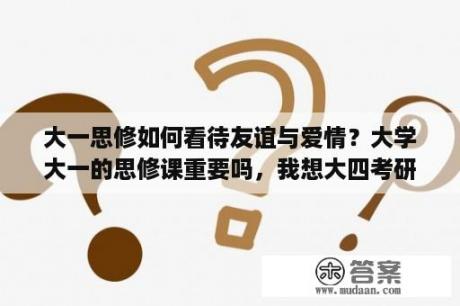 大一思修如何看待友谊与爱情？大学大一的思修课重要吗，我想大四考研

木 答案
www.mudaan.com